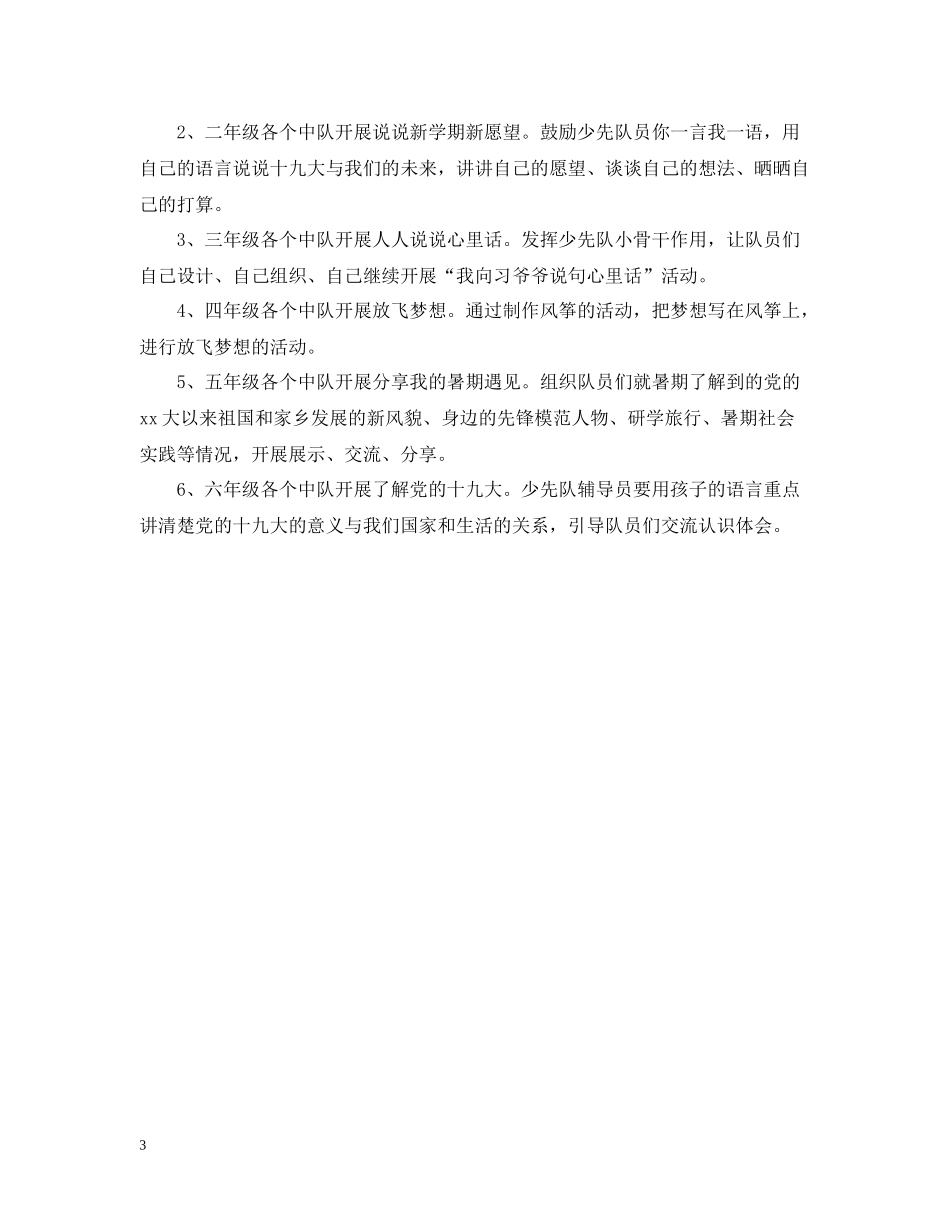 2、二年级各个中队开展说说新学期新愿望。鼓励少先队员你一言我一语，用自己的语言说说十九大与我们的未来，讲讲自己的愿望、谈谈自己的想法、晒晒自己的打算。

3、三年级各个中队开展人人说说心里话。发挥少先队小骨干作用，让队员们自己设计、自己组织、自己继续开展“我向习爷爷说句心里话”活动。

4、四年级各个中队开展放飞梦想。通过制作风筝的活动，把梦想写在风筝上，进行放飞梦想的活动。

5、五年级各个中队开展分享我的暑期遇见。组织队员们就暑期了解到的党的xx大以来祖国和家乡发展的新风貌、身边的先锋模范人物、研学旅行、暑期社会实践等情况，开展展示、交流、分享。

6、六年级各个中队开展了解党的十九大。少先队辅导员要用孩子的语言重点讲清楚党的十九大的意义与我们国家和生活的关系，引导队员们交流认识体会。

3